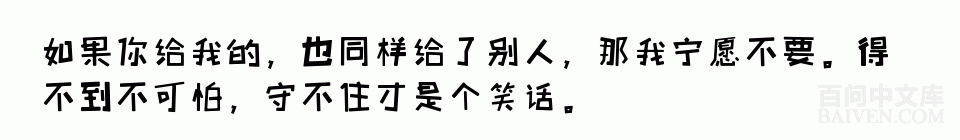 如果你给我的，也同样给了别人，那我宁愿不要。得不到不可怕，守不住才是个笑话。

百问中文库
BAIVEN.COM